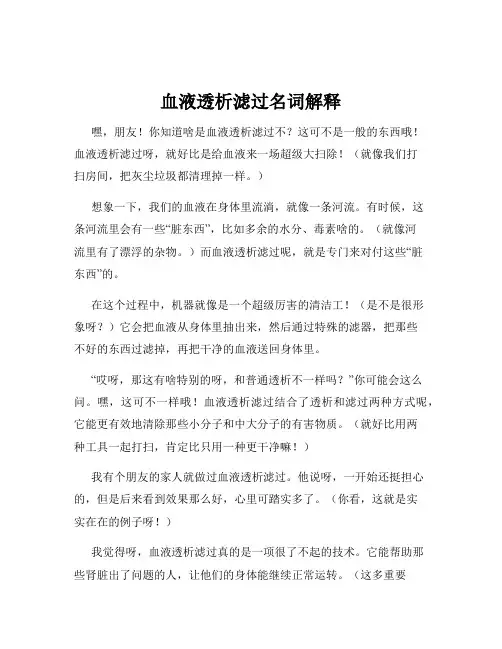 血液透析滤过名词解释

嘿，朋友！你知道啥是血液透析滤过不？这可不是一般的东西哦！血液透析滤过呀，就好比是给血液来一场超级大扫除！（就像我们打扫房间，把灰尘垃圾都清理掉一样。）

想象一下，我们的血液在身体里流淌，就像一条河流。有时候，这条河流里会有一些“脏东西”，比如多余的水分、毒素啥的。（就像河流里有了漂浮的杂物。）而血液透析滤过呢，就是专门来对付这些“脏东西”的。

在这个过程中，机器就像是一个超级厉害的清洁工！（是不是很形象呀？）它会把血液从身体里抽出来，然后通过特殊的滤器，把那些不好的东西过滤掉，再把干净的血液送回身体里。

“哎呀，那这有啥特别的呀，和普通透析不一样吗？”你可能会这么问。嘿，这可不一样哦！血液透析滤过结合了透析和滤过两种方式呢，它能更有效地清除那些小分子和中大分子的有害物质。（就好比用两种工具一起打扫，肯定比只用一种更干净嘛！）

我有个朋友的家人就做过血液透析滤过。他说呀，一开始还挺担心的，但是后来看到效果那么好，心里可踏实多了。（你看，这就是实实在在的例子呀！）

我觉得呀，血液透析滤过真的是一项很了不起的技术。它能帮助那些肾脏出了问题的人，让他们的身体能继续正常运转。（这多重要